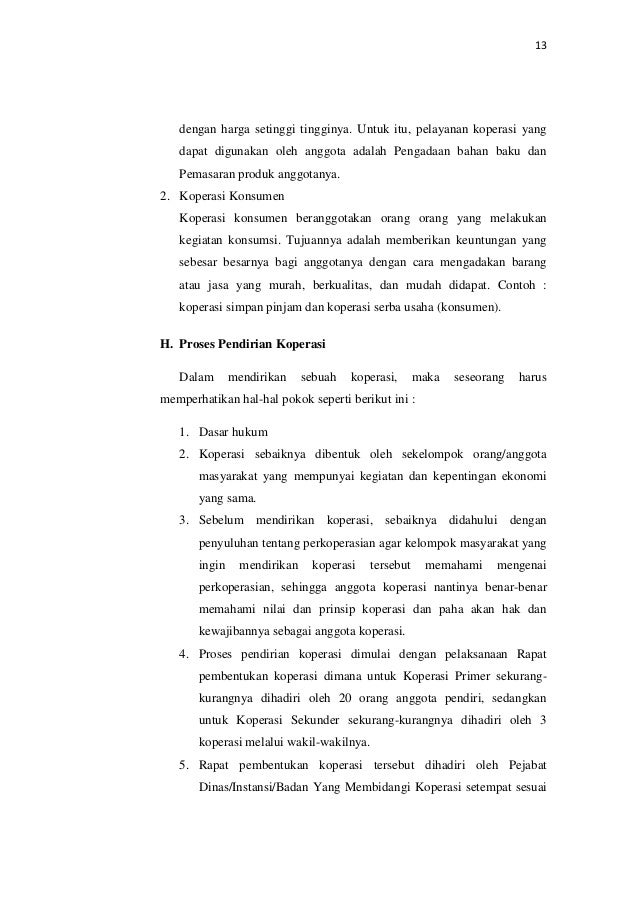 13

dengan harga setinggi tingginya. Untuk itu, pelayanan koperasi yang dapat digunakan oleh anggota adalah Pengadaan bahan baku dan Pemasaran produk anggotanya.

2. Koperasi Konsumen

Koperasi konsumen beranggotakan orang orang yang melakukan kegiatan konsumsi. Tujuannya adalah memberikan keuntungan yang sebesar besarnya bagi anggotanya dengan cara mengadakan barang atau jasa yang murah, berkualitas, dan mudah didapat. Contoh : koperasi simpan pinjam dan koperasi serba usaha (konsumen).

H. Proses Pendirian Koperasi

Dalam mendirikan sebuah koperasi, maka seseorang harus memperhatikan hal-hal pokok seperti berikut ini :

1. Dasar hukum
2. Koperasi sebaiknya dibentuk oleh sekelompok orang/anggota masyarakat yang mempunyai kegiatan dan kepentingan ekonomi yang sama.
3. Sebelum mendirikan koperasi, sebaiknya didahului dengan penyuluhan tentang perkoperasian agar kelompok masyarakat yang ingin mendirikan koperasi tersebut memahami mengenai perkoperasian, sehingga anggota koperasi nantinya benar-benar memahami nilai dan prinsip koperasi dan paha akan hak dan kewajibannya sebagai anggota koperasi.
4. Proses pendirian koperasi dimulai dengan pelaksanaan Rapat pembentukan koperasi dimana untuk Koperasi Primer sekurang-kurangnya dihadiri oleh 20 orang anggota pendiri, sedangkan untuk Koperasi Sekunder sekurang-kurangnya dihadiri oleh 3 koperasi melalui wakil-wakilnya.
5. Rapat pembentukan koperasi tersebut dihadiri oleh Pejabat Dinas/Instansi/Badan Yang Membidangi Koperasi setempat sesuai